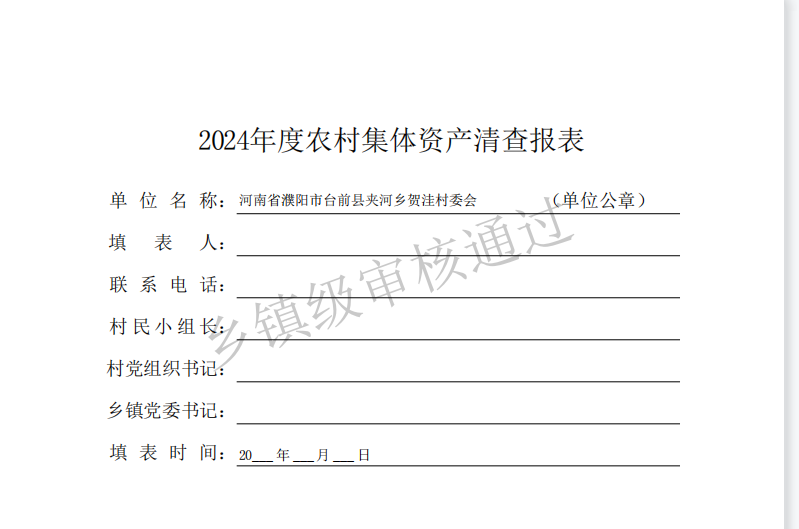 2024年度农村集体资产清查报表

单位名称：河南省濮阳市台前县夹河乡贺洼村委会 （单位公章）

填表人：____

联系电话：____

村民小组长：____

村党组织书记：____

乡镇党委书记：____

填表时间：20____年____月____日

乡镇级审核通过